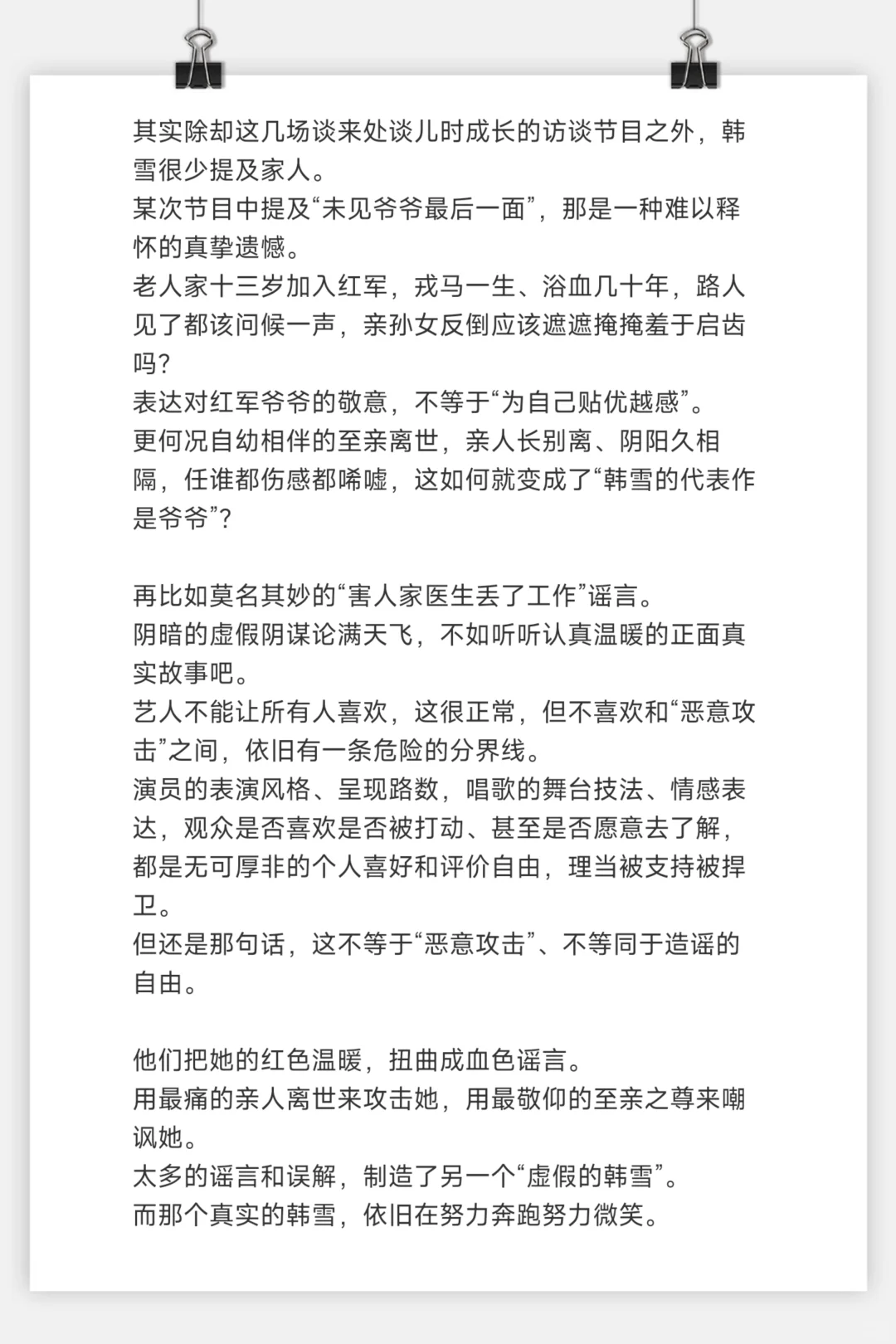 其实除却这几场谈来处谈儿时成长的访谈节目之外，韩雪很少提及家人。
某次节目中提及“未见爷爷最后一面”，那是一种难以释怀的真挚遗憾。
老人家十三岁加入红军，戎马一生、浴血几十年，路人见了都该问候一声，亲孙女反倒应该遮遮掩掩羞于启齿吗？
表达对红军爷爷的敬意，不等于“为自己贴优越感”。
更何况自幼相伴的至亲离世，亲人长别离、阴阳久相隔，任谁都伤感都唏嘘，这如何就变成了“韩雪的代表作是爷爷”？

再比如莫名其妙的“害人家医生丢了工作”谣言。
阴暗的虚假阴谋论满天飞，不如听听认真温暖的正面真实故事吧。
艺人不能让所有人喜欢，这很正常，但不喜欢和“恶意攻击”之间，依旧有一条危险的分界线。
演员的表演风格、呈现路数，唱歌的舞台技法、情感表达，观众是否喜欢是否被打动、甚至是否愿意去了解，都是无可厚非的个人喜好和评价自由，理当被支持被捍卫。
但还是那句话，这不等于“恶意攻击”、不等同于造谣的自由。

他们把她的红色温暖，扭曲成血色谣言。
用最痛的亲人离世来攻击她，用最敬仰的至亲之尊来嘲讽她。
太多的谣言和误解，制造了另一个“虚假的韩雪”。
而那个真实的韩雪，依旧在努力奔跑努力微笑。